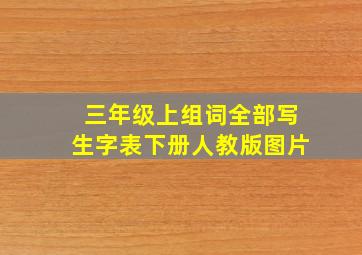 三年级上组词全部写
生字表下册人教版图片